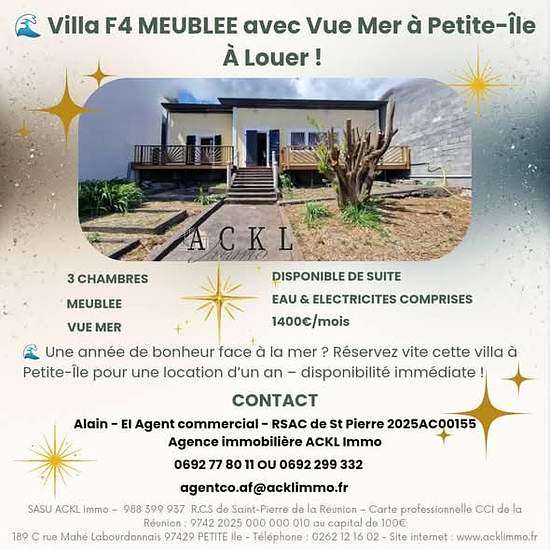 🌊 Villa F4 MEUBLEE avec Vue Mer à Petite-Île
À Louer !

ACKL

3 CHAMBRES
MEUBLEE
VUE MER

DISPONIBLE DE SUITE
EAU & ELECTRICITES COMPRISES
1400€/mois

🌊 Une année de bonheur face à la mer ? Réservez vite cette villa à Petite-Île pour une location d'un an – disponibilité immédiate !

CONTACT
Alain - EI Agent commercial - RSAC de St Pierre 2025AC00155
Agence immobilière ACKL Immo
0692 77 80 11 OU 0692 299 332
agentco.af@acklimmo.fr

SASU ACKL Immo – 988 399 937 R.C.S de Saint-Pierre de la Réunion – Carte professionnelle CCI de la Réunion : 9742 2025 000 000 010 au capital de 100€
189 C rue Mahé Labourdonnais 97429 PETITE Ile - Téléphone : 0262 12 16 02 - Site internet : www.acklimmo.fr